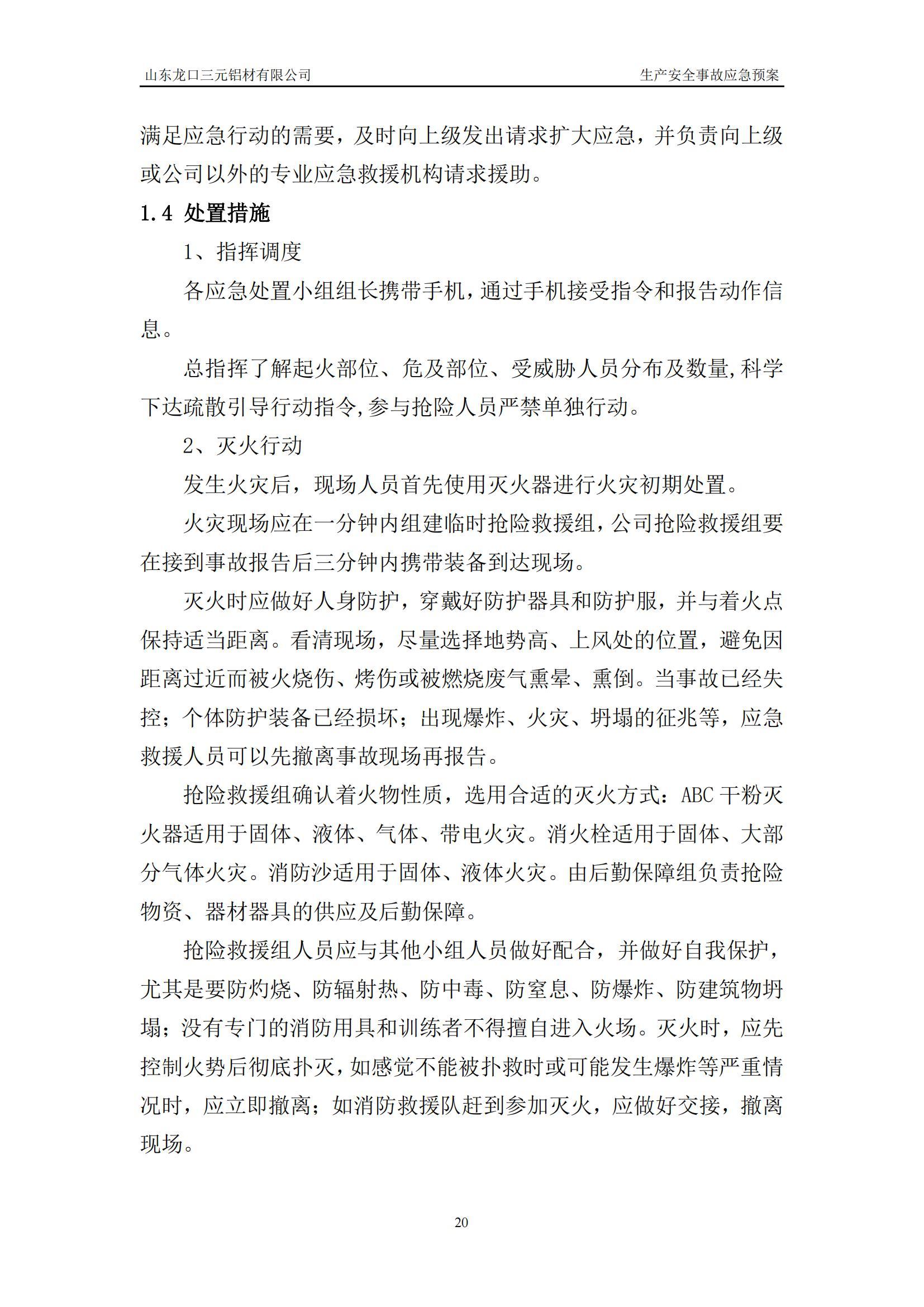 山东龙口三元铝材有限公司

生产安全事故应急预案

满足应急行动的需要，及时向上级发出请求扩大应急，并负责向上级或公司以外的专业应急救援机构请求援助。

1.4 处置措施

1、指挥调度

各应急处置小组组长携带手机，通过手机接受指令和报告动作信息。

总指挥了解起火部位、危及部位、受威胁人员分布及数量,科学下达疏散引导行动指令,参与抢险人员严禁单独行动。

2、灭火行动

发生火灾后，现场人员首先使用灭火器进行火灾初期处置。

火灾现场应在一分钟内组建临时抢险救援组，公司抢险救援组要在接到事故报告后三分钟内携带装备到达现场。

灭火时应做好人身防护，穿戴好防护器具和防护服，并与着火点保持适当距离。看清现场，尽量选择地势高、上风处的位置，避免因距离过近而被火烧伤、烤伤或被燃烧废气熏晕、熏倒。当事故已经失控；个体防护装备已经损坏；出现爆炸、火灾、坍塌的征兆等，应急救援人员可以先撤离事故现场再报告。

抢险救援组确认着火物性质，选用合适的灭火方式：ABC 干粉灭火器适用于固体、液体、气体、带电火灾。消火栓适用于固体、大部分气体火灾。消防沙适用于固体、液体火灾。由后勤保障组负责抢险物资、器材器具的供应及后勤保障。

抢险救援组人员应与其他小组人员做好配合，并做好自我保护，尤其是要防灼烧、防辐射热、防中毒、防窒息、防爆炸、防建筑物坍塌；没有专门的消防用具和训练者不得擅自进入火场。灭火时，应先控制火势后彻底扑灭，如感觉不能被扑救时或可能发生爆炸等严重情况时，应立即撤离；如消防救援队赶到参加灭火，应做好交接，撤离现场。

20